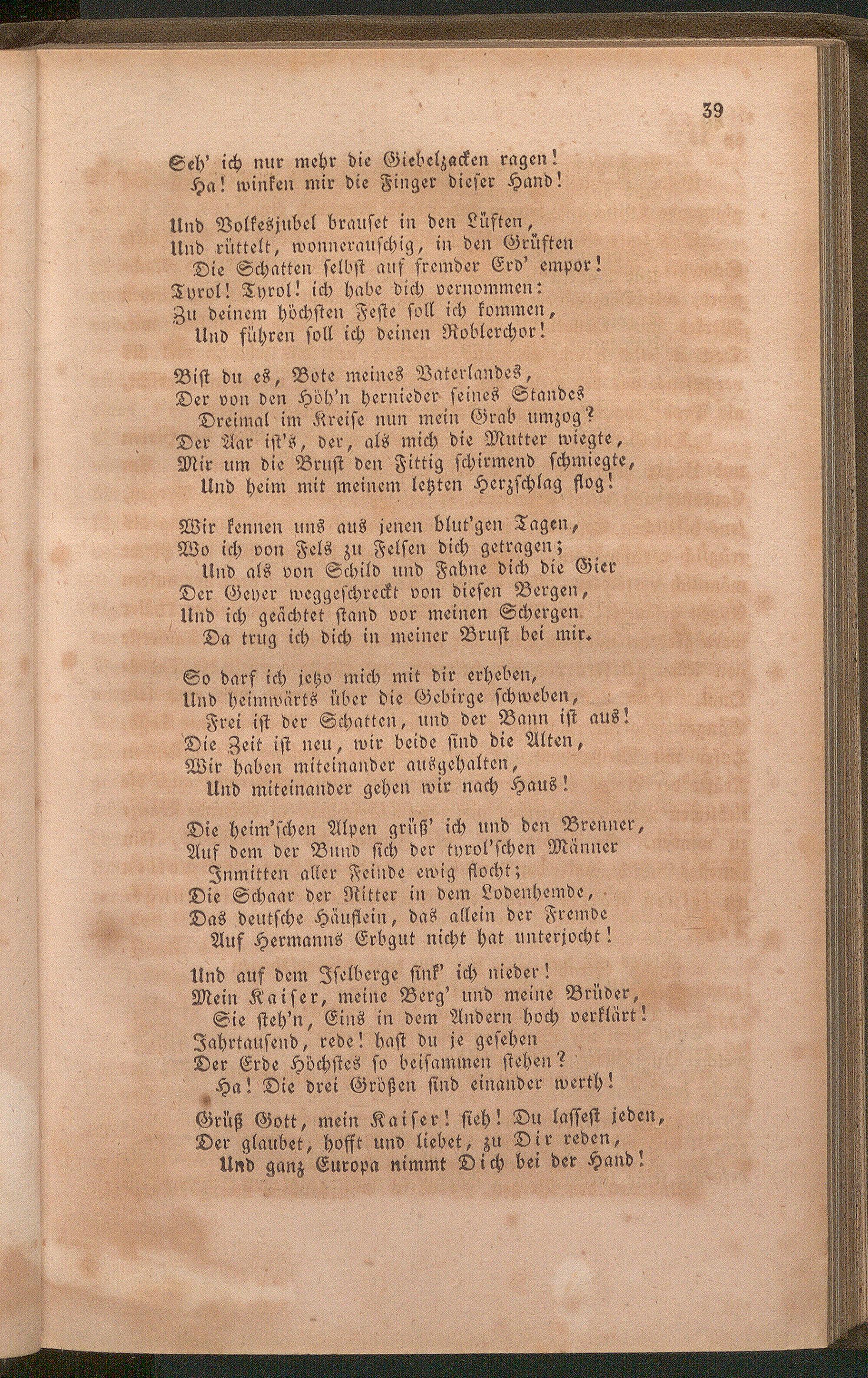 39

Seh' ich nur mehr die Giebelzacken ragen!
Ha! winken mir die Finger dieser Hand!

Und Volkesjubel brauset in den Lüften,
Und rüttelt, wonnerauschig, in den Grüften
Die Schatten selbst auf fremder Erd' empor!
Tyrol! Tyrol! ich habe dich vernommen:
Zu deinem höchsten Feste soll ich kommen,
Und führen soll ich deinen Roblerchor!

Bist du es, Bote meines Vaterlandes,
Der von den Höh'n hernieder seines Standes
Dreimal im Kreise nun mein Grab umzog?
Der Aar ist's, der, als mich die Mutter wiegte,
Mir um die Brust den Fittig schirmend schmiegte,
Und heim mit meinem letzten Herzschlag flog!

Wir kennen uns aus jenen blut'gen Tagen,
Wo ich von Fels zu Felsen dich getragen;
Und als von Schild und Fahne dich die Gier
Der Geyer weggeschreckt von diesen Bergen,
Und ich geächtet stand vor meinen Schergen
Da trug ich dich in meiner Brust bei mir.

So darf ich jetzo mich mit dir erheben,
Und heimwärts über die Gebirge schweben,
Frei ist der Schatten, und der Bann ist aus!
Die Zeit ist neu, wir beide sind die Alten,
Wir haben miteinander ausgehalten,
Und miteinander gehen wir nach Haus!

Die heim'schen Alpen grüß' ich und den Brenner,
Auf dem der Bund sich der tyrol'schen Männer
Inmitten aller Feinde ewig flocht;
Die Schaar der Ritter in dem Lodenhemde,
Das deutsche Häuflein, das allein der Fremde
Auf Hermanns Erbgut nicht hat unterjocht!

Und auf dem Iselberge sink' ich nieder!
Mein Kaiser, meine Berg' und meine Brüder,
Sie steh'n, Eins in dem Andern hoch verklärt!
Jahrtausend, rede! hast du je gesehen
Der Erde Höchstes so beisammen stehen?
Ha! Die drei Größen sind einander werth!

Grüß Gott, mein Kaiser! sieh! Du lassest jeden,
Der glaubet, hofft und liebet, zu Dir reden,
Und ganz Europa nimmt Dich bei der Hand!